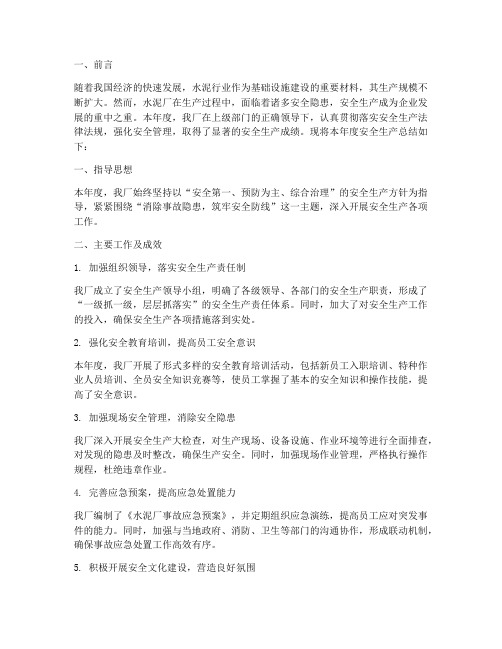 一、前言

随着我国经济的快速发展，水泥行业作为基础设施建设的重要材料，其生产规模不断扩大。然而，水泥厂在生产过程中，面临着诸多安全隐患，安全生产成为企业发展的重中之重。本年度，我厂在上级部门的正确领导下，认真贯彻落实安全生产法律法规，强化安全管理，取得了显著的安全生产成绩。现将本年度安全生产总结如下：

一、指导思想

本年度，我厂始终坚持以“安全第一、预防为主、综合治理”的安全生产方针为指导，紧紧围绕“消除事故隐患，筑牢安全防线”这一主题，深入开展安全生产各项工作。

二、主要工作及成效

1. 加强组织领导，落实安全生产责任制

我厂成立了安全生产领导小组，明确了各级领导、各部门的安全生产职责，形成了“一级抓一级，层层抓落实”的安全生产责任体系。同时，加大了对安全生产工作的投入，确保安全生产各项措施落到实处。

2. 强化安全教育培训，提高员工安全意识

本年度，我厂开展了形式多样的安全教育培训活动，包括新员工入职培训、特种作业人员培训、全员安全知识竞赛等，使员工掌握了基本的安全知识和操作技能，提高了安全意识。

3. 加强现场安全管理，消除安全隐患

我厂深入开展安全生产大检查，对生产现场、设备设施、作业环境等进行全面排查，对发现的隐患及时整改，确保生产安全。同时，加强现场作业管理，严格执行操作规程，杜绝违章作业。

4. 完善应急预案，提高应急处置能力

我厂编制了《水泥厂事故应急预案》，并定期组织应急演练，提高员工应对突发事件的能力。同时，加强与当地政府、消防、卫生等部门的沟通协作，形成联动机制，确保事故应急处置工作高效有序。

5. 积极开展安全文化建设，营造良好氛围